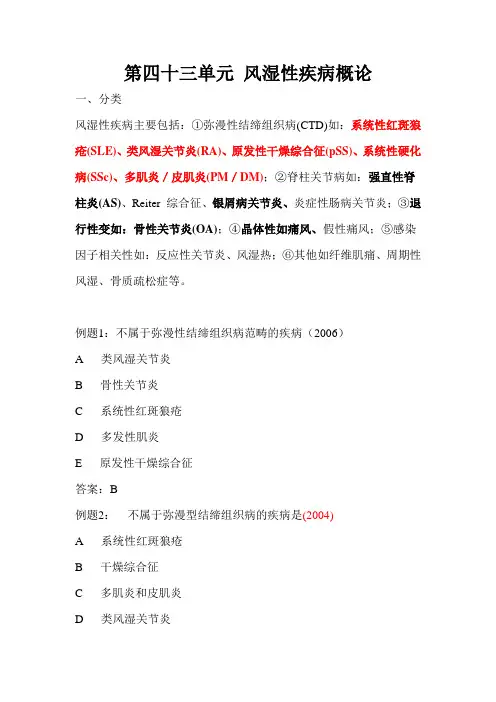 第四十三单元 风湿性疾病概论

一、分类

风湿性疾病主要包括：①弥漫性结缔组织病(CTD)如：系统性红斑狼疮(SLE)、类风湿关节炎(RA)、原发性干燥综合征(pSS)、系统性硬化病(SSc)、多肌炎／皮肌炎(PM／DM)；②脊柱关节病如：强直性脊柱炎(AS)、Reiter 综合征、银屑病关节炎、炎症性肠病关节炎；③退行性变如：骨性关节炎(OA)；④晶体性如痛风、假性痛风；⑤感染因子相关性如：反应性关节炎、风湿热；⑥其他如纤维肌痛、周期性风湿、骨质疏松症等。

例题1：不属于弥漫性结缔组织病范畴的疾病（2006）

A　类风湿关节炎

B　骨性关节炎

C　系统性红斑狼疮

D　多发性肌炎

E　原发性干燥综合征

答案：B

例题2：　不属于弥漫型结缔组织病的疾病是(2004)

A　系统性红斑狼疮

B　干燥综合征

C　多肌炎和皮肌炎

D　类风湿关节炎